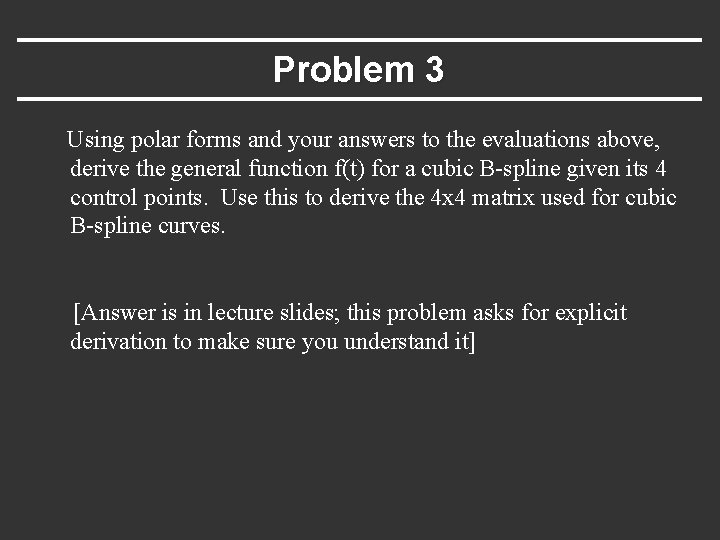 Problem 3

Using polar forms and your answers to the evaluations above, derive the general function f(t) for a cubic B-spline given its 4 control points. Use this to derive the 4x4 matrix used for cubic B-spline curves.

[Answer is in lecture slides; this problem asks for explicit derivation to make sure you understand it]